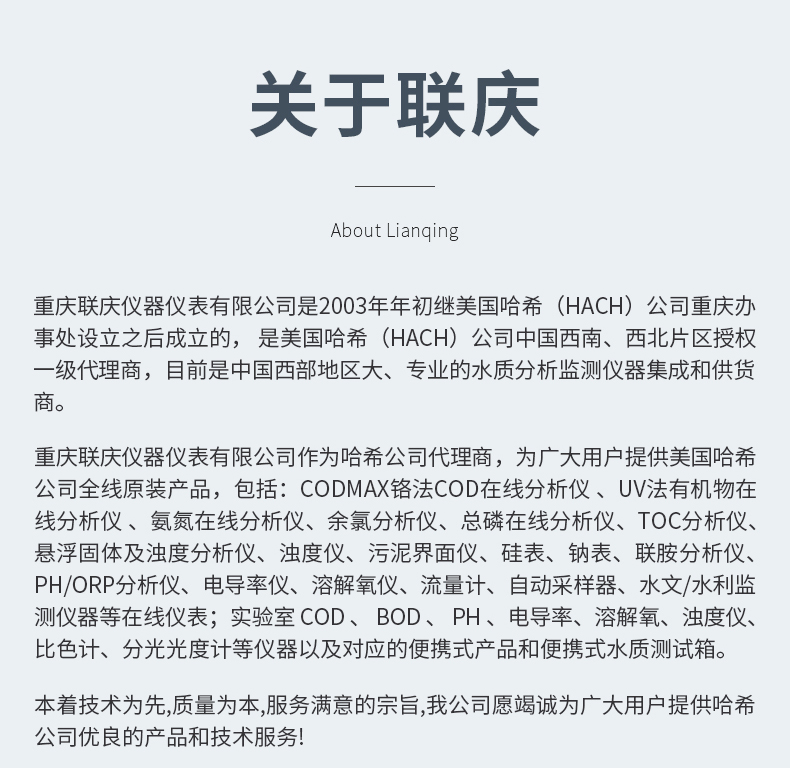 关于联庆

About Lianqing

重庆联庆仪器仪表有限公司是2003年年初继美国哈希（HACH）公司重庆办事处设立之后成立的， 是美国哈希（HACH）公司中国西南、西北片区授权一级代理商，目前是中国西部地区大、专业的水质分析监测仪器集成和供货商。

重庆联庆仪器仪表有限公司作为哈希公司代理商，为广大用户提供美国哈希公司全线原装产品，包括：CODMAX铬法COD在线分析仪 、UV法有机物在线分析仪 、氨氮在线分析仪、余氯分析仪、总磷在线分析仪、TOC分析仪、悬浮固体及浊度分析仪、浊度仪、污泥界面仪、硅表、钠表、联胺分析仪、PH/ORP分析仪、电导率仪、溶解氧仪、流量计、自动采样器、水文/水利监测仪器等在线仪表；实验室 COD 、 BOD 、 PH 、电导率、溶解氧、浊度仪、比色计、分光光度计等仪器以及对应的便携式产品和便携式水质测试箱。

本着技术为先,质量为本,服务满意的宗旨,我公司愿竭诚为广大用户提供哈希公司优良的产品和技术服务!